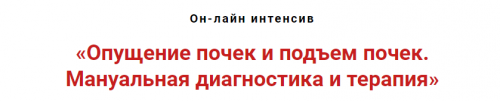 Он-лайн интенсив

«Опущение почек и подъем почек. Мануальная диагностика и терапия»